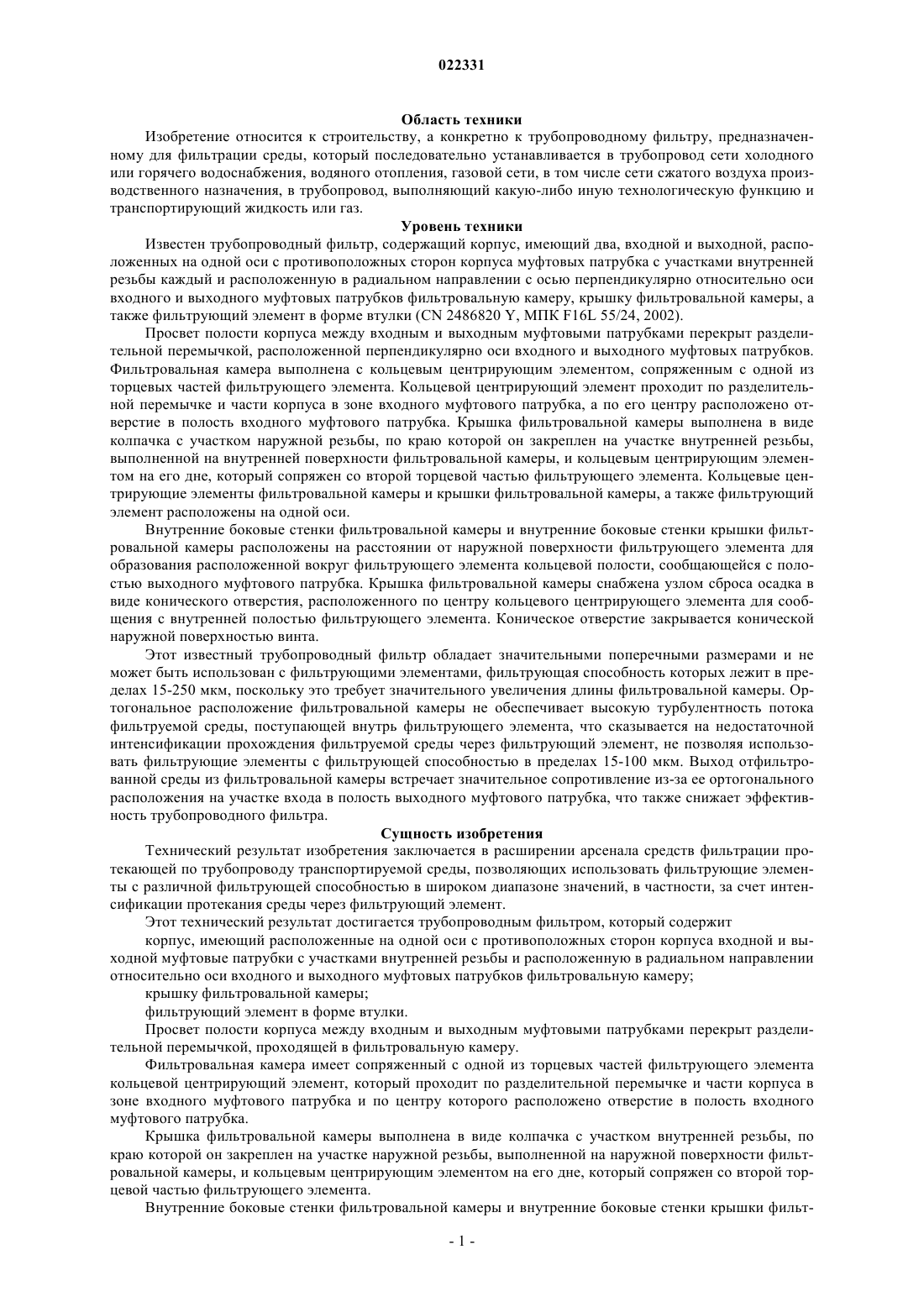 022331

Область техники

Изобретение относится к строительству, а конкретно к трубопроводному фильтру, предназначенному для фильтрации среды, который последовательно устанавливается в трубопровод сети холодного или горячего водоснабжения, водяного отопления, газовой сети, в том числе сети сжатого воздуха производственного назначения, в трубопровод, выполняющий какую-либо иную технологическую функцию и транспортирующий жидкость или газ.

Уровень техники

Известен трубопроводный фильтр, содержащий корпус, имеющий два, входной и выходной, расположенных на одной оси с противоположных сторон корпуса муфтовых патрубка с участками внутренней резьбы каждый и расположенную в радиальном направлении с осью перпендикулярно относительно оси входного и выходного муфтовых патрубков фильтровальную камеру, крышку фильтровальной камеры, а также фильтрующий элемент в форме втулки (CN 2486820 Y, МПК F16L 55/24, 2002).

Просвет полости корпуса между входным и выходным муфтовыми патрубками перекрыт разделительной перемычкой, расположенной перпендикулярно оси входного и выходного муфтовых патрубков. Фильтровальная камера выполнена с кольцевым центрирующим элементом, сопряженным с одной из торцевых частей фильтрующего элемента. Кольцевой центрирующий элемент проходит по разделительной перемычке и части корпуса в зоне входного муфтового патрубка, а по его центру расположено отверстие в полость входного муфтового патрубка. Крышка фильтровальной камеры выполнена в виде колпачка с участком наружной резьбы, по краю которой он закреплен на участке внутренней резьбы, выполненной на внутренней поверхности фильтровальной камеры, и кольцевым центрирующим элементом на его дне, который сопряжен со второй торцевой частью фильтрующего элемента. Кольцевые центрирующие элементы фильтровальной камеры и крышки фильтровальной камеры, а также фильтрующий элемент расположены на одной оси.

Внутренние боковые стенки фильтровальной камеры и внутренние боковые стенки крышки фильтровальной камеры расположены на расстоянии от наружной поверхности фильтрующего элемента для образования расположенной вокруг фильтрующего элемента кольцевой полости, сообщающейся с полостью выходного муфтового патрубка. Крышка фильтровальной камеры снабжена узлом сброса осадка в виде конического отверстия, расположенного по центру кольцевого центрирующего элемента для сообщения с внутренней полостью фильтрующего элемента. Коническое отверстие закрывается конической наружной поверхностью винта.

Этот известный трубопроводный фильтр обладает значительными поперечными размерами и не может быть использован с фильтрующими элементами, фильтрующая способность которых лежит в пределах 15-250 мкм, поскольку это требует значительного увеличения длины фильтровальной камеры. Ортогональное расположение фильтровальной камеры не обеспечивает высокую турбулентность потока фильтруемой среды, поступающей внутрь фильтрующего элемента, что сказывается на недостаточной интенсификации прохождения фильтруемой среды через фильтрующий элемент, не позволяя использовать фильтрующие элементы с фильтрующей способностью в пределах 15-100 мкм. Выход отфильтрованной среды из фильтровальной камеры встречает значительное сопротивление из-за ее ортогонального расположения на участке входа в полость выходного муфтового патрубка, что также снижает эффективность трубопроводного фильтра.

Сущность изобретения

Технический результат изобретения заключается в расширении арсенала средств фильтрации протекающей по трубопроводу транспортируемой среды, позволяющих использовать фильтрующие элементы с различной фильтрующей способностью в широком диапазоне значений, в частности, за счет интенсификации протекания среды через фильтрующий элемент.

Этот технический результат достигается трубопроводным фильтром, который содержит

корпус, имеющий расположенные на одной оси с противоположных сторон корпуса входной и выходной муфтовые патрубки с участками внутренней резьбы и расположенную в радиальном направлении относительно оси входного и выходного муфтовых патрубков фильтровальную камеру;

крышку фильтровальной камеры;

фильтрующий элемент в форме втулки.

Просвет полости корпуса между входным и выходным муфтовыми патрубками перекрыт разделительной перемычкой, проходящей в фильтровальную камеру.

Фильтровальная камера имеет сопряженный с одной из торцевых частей фильтрующего элемента кольцевой центрирующий элемент, который проходит по разделительной перемычке и части корпуса в зоне входного муфтового патрубка и по центру которого расположено отверстие в полость входного муфтового патрубка.

Крышка фильтровальной камеры выполнена в виде колпачка с участком внутренней резьбы, по краю которой он закреплен на участке наружной резьбы, выполненной на наружной поверхности фильтровальной камеры, и кольцевым центрирующим элементом на его дне, который сопряжен со второй торцевой частью фильтрующего элемента.

Внутренние боковые стенки фильтровальной камеры и внутренние боковые стенки крышки фильт-

- 1 -